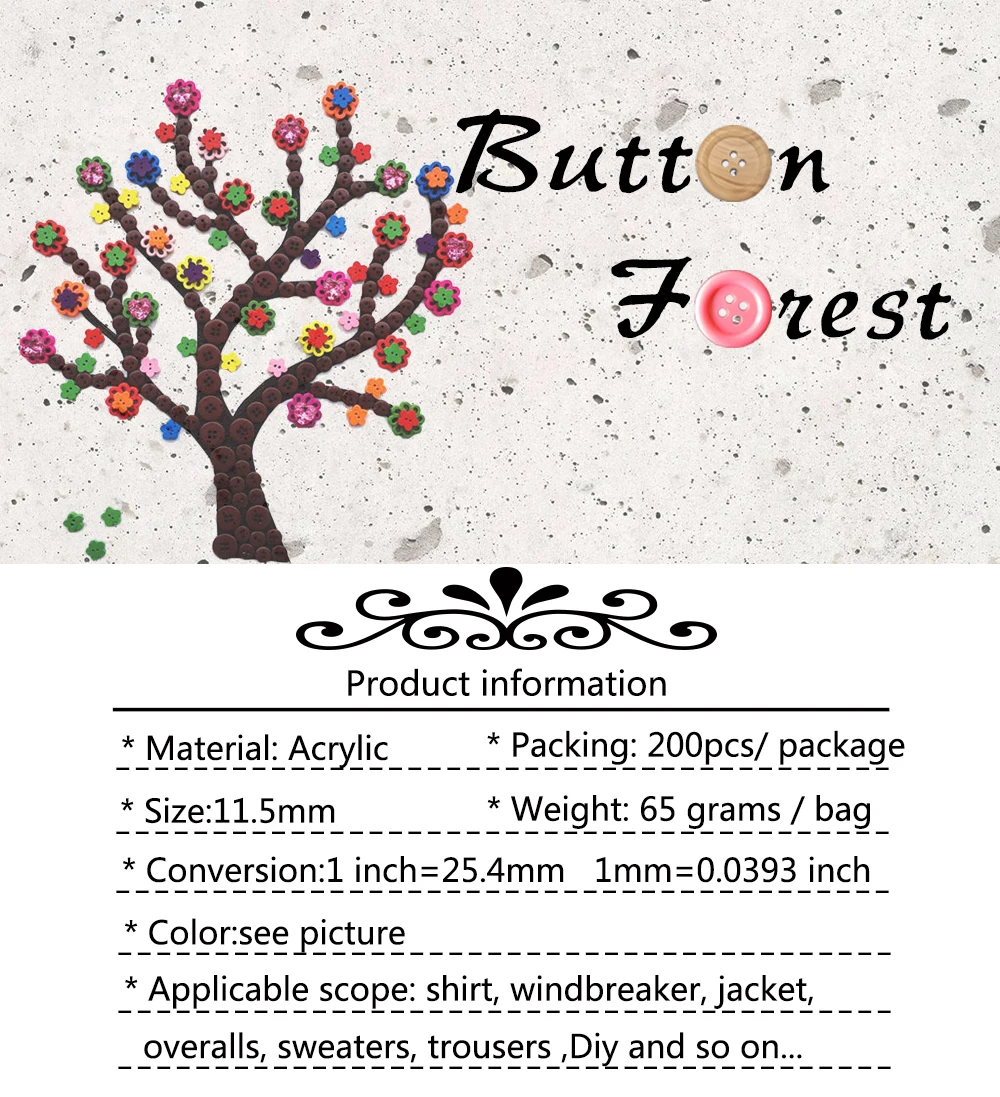 Button

Forest

Product information

* Material: Acrylic * Packing: 200pcs/ package

* Size:11.5mm * Weight: 65 grams / bag

* Conversion:1 inch=25.4mm 1mm=0.0393 inch

* Color:see picture

* Applicable scope: shirt, windbreaker, jacket, overalls, sweaters, trousers ,Diy and so on...